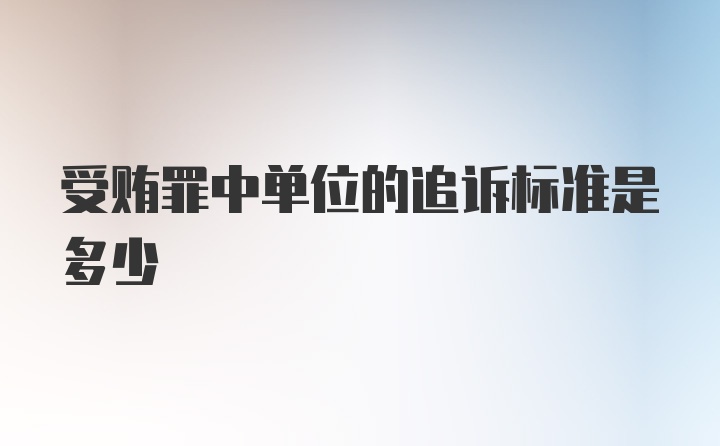 受贿罪中单位的追诉标准是多少